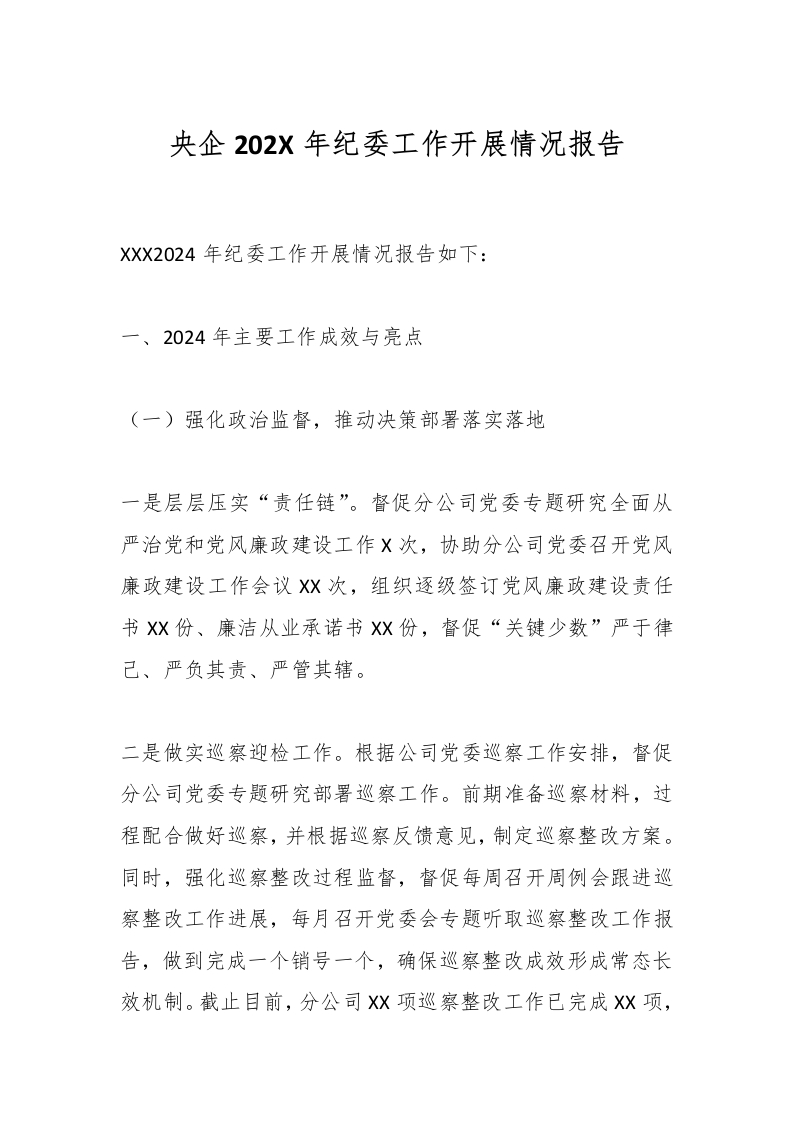 央企 202X 年纪委工作开展情况报告

XXX2024 年纪委工作开展情况报告如下：

一、2024 年主要工作成效与亮点

（一）强化政治监督，推动决策部署落实落地

一是层层压实“责任链”。督促分公司党委专题研究全面从严治党和党风廉政建设工作 X 次，协助分公司党委召开党风廉政建设工作会议 XX 次，组织逐级签订党风廉政建设责任书 XX 份、廉洁从业承诺书 XX 份，督促“关键少数”严于律己、严负其责、严管其辖。

二是做实巡察迎检工作。根据公司党委巡察工作安排，督促分公司党委专题研究部署巡察工作。前期准备巡察材料，过程配合做好巡察，并根据巡察反馈意见，制定巡察整改方案。同时，强化巡察整改过程监督，督促每周召开周例会跟进巡察整改工作进展，每月召开党委会专题听取巡察整改工作报告，做到完成一个销号一个，确保巡察整改成效形成常态长效机制。截止目前，分公司 XX 项巡察整改工作已完成 XX 项，